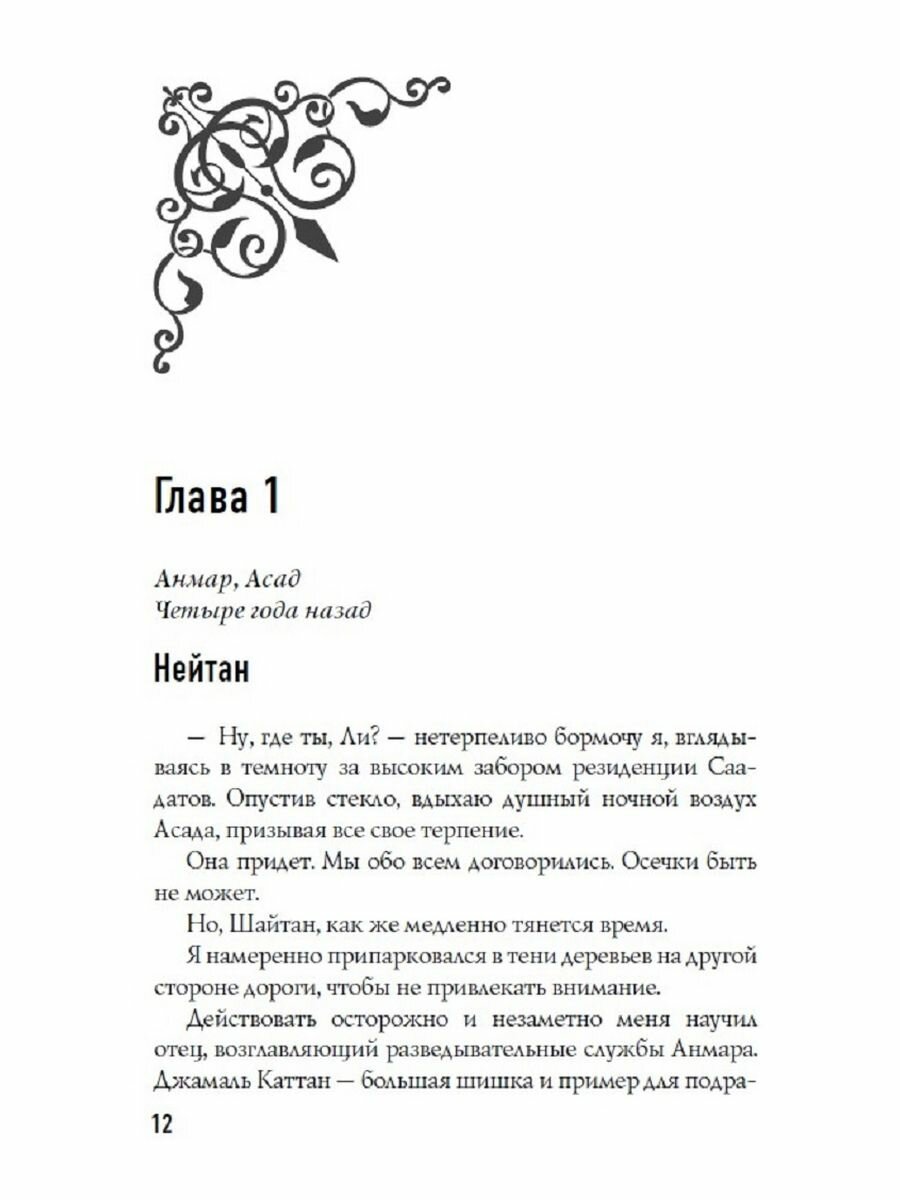 Глава 1

Анмар, Асад
Четыре года назад

Нейтан

— Ну, где ты, Ли? — нетерпеливо бормочу я, вглядываясь в темноту за высоким забором резиденции Саадатов. Опустив стекло, вдыхаю душный ночной воздух Асада, призывая все свое терпение.

Она придет. Мы обо всем договорились. Осечки быть не может.

Но, Шайтан, как же медленно тянется время.

Я намеренно припарковался в тени деревьев на другой стороне дороги, чтобы не привлекать внимание.

Действовать осторожно и незаметно меня научил отец, возглавляющий разведывательные службы Анмара. Джамаль Каттан — большая шишка и пример для подра-

12